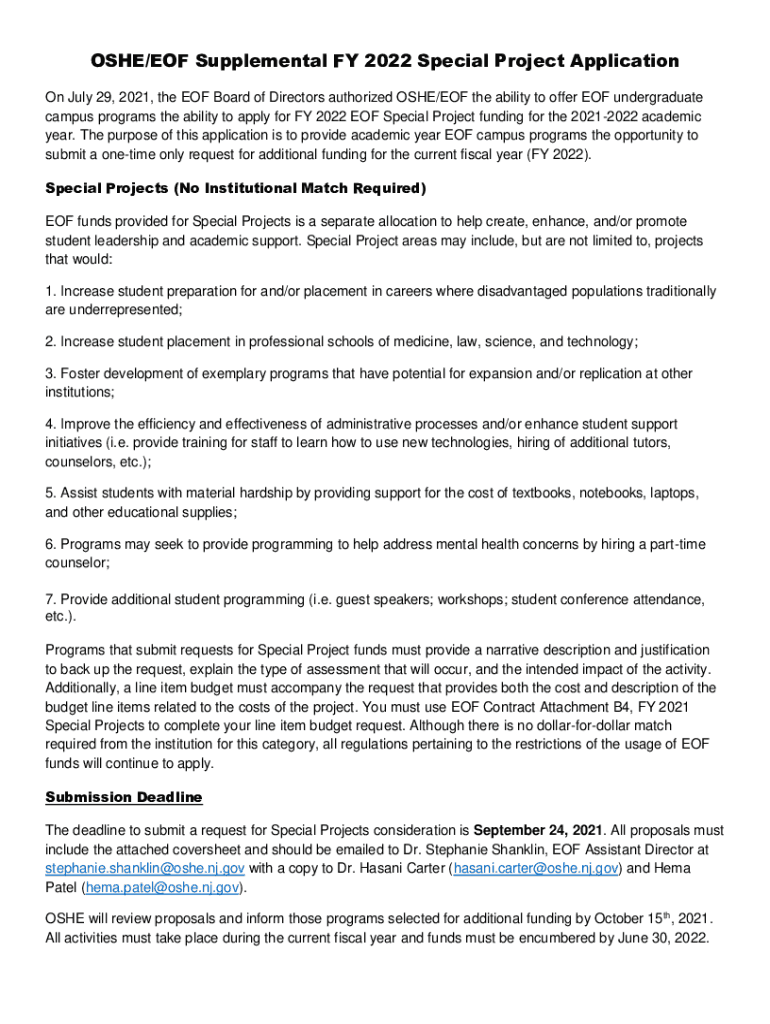 OSHE/EOF Supplemental FY 2022 Special Project Application

On July 29, 2021, the EOF Board of Directors authorized OSHE/EOF the ability to offer EOF undergraduate campus programs the ability to apply for FY 2022 EOF Special Project funding for the 2021-2022 academic year. The purpose of this application is to provide academic year EOF campus programs the opportunity to submit a one-time only request for additional funding for the current fiscal year (FY 2022).

Special Projects (No Institutional Match Required)

EOF funds provided for Special Projects is a separate allocation to help create, enhance, and/or promote student leadership and academic support. Special Project areas may include, but are not limited to, projects that would:

1. Increase student preparation for and/or placement in careers where disadvantaged populations traditionally are underrepresented;

2. Increase student placement in professional schools of medicine, law, science, and technology;

3. Foster development of exemplary programs that have potential for expansion and/or replication at other institutions;

4. Improve the efficiency and effectiveness of administrative processes and/or enhance student support initiatives (i.e. provide training for staff to learn how to use new technologies, hiring of additional tutors, counselors, etc.);

5. Assist students with material hardship by providing support for the cost of textbooks, notebooks, laptops, and other educational supplies;

6. Programs may seek to provide programming to help address mental health concerns by hiring a part-time counselor;

7. Provide additional student programming (i.e. guest speakers; workshops; student conference attendance, etc.).

Programs that submit requests for Special Project funds must provide a narrative description and justification to back up the request, explain the type of assessment that will occur, and the intended impact of the activity. Additionally, a line item budget must accompany the request that provides both the cost and description of the budget line items related to the costs of the project. You must use EOF Contract Attachment B4, FY 2021 Special Projects to complete your line item budget request. Although there is no dollar-for-dollar match required from the institution for this category, all regulations pertaining to the restrictions of the usage of EOF funds will continue to apply.

Submission Deadline

The deadline to submit a request for Special Projects consideration is September 24, 2021. All proposals must include the attached coversheet and should be emailed to Dr. Stephanie Shanklin, EOF Assistant Director at stephanie.shanklin@oshe.nj.gov with a copy to Dr. Hasani Carter (hasani.carter@oshe.nj.gov) and Hema Patel (hema.patel@oshe.nj.gov).

OSHE will review proposals and inform those programs selected for additional funding by October 15$^{th}$, 2021. All activities must take place during the current fiscal year and funds must be encumbered by June 30, 2022.